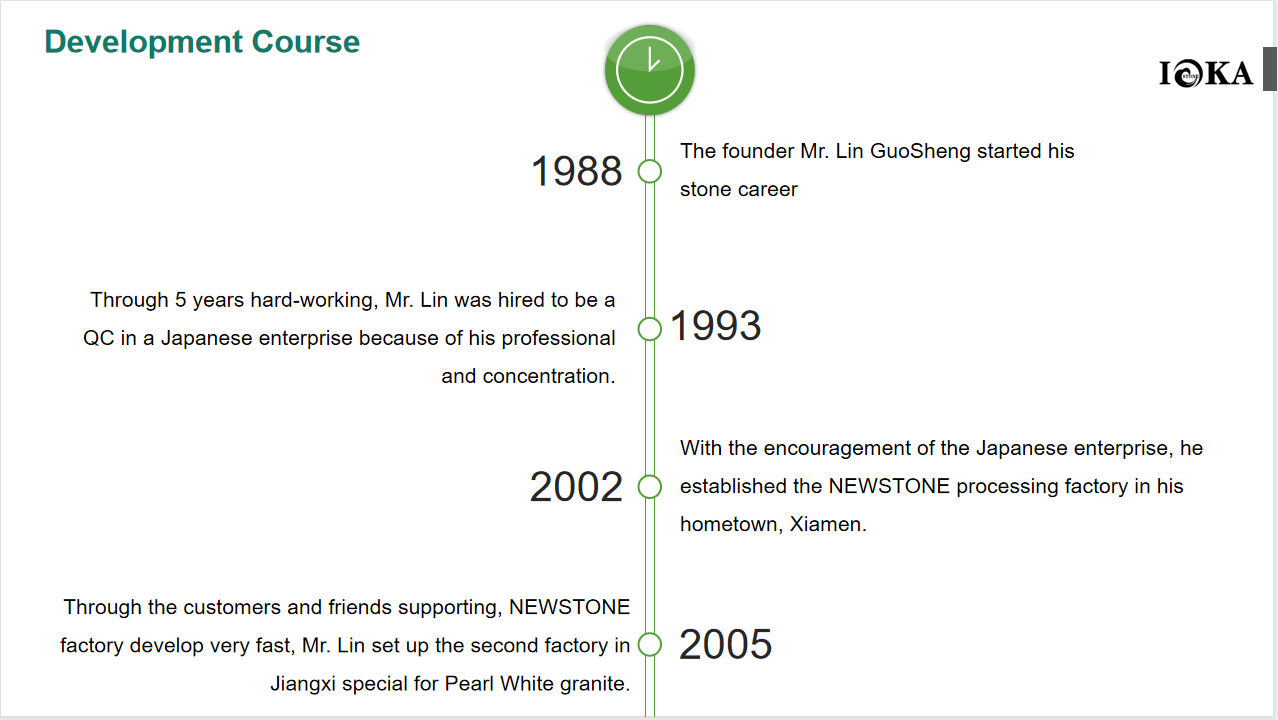 Development Course

IOKA

1988

The founder Mr. Lin GuoSheng started his stone career

Through 5 years hard-working, Mr. Lin was hired to be a QC in a Japanese enterprise because of his professional and concentration.

1993

2002

With the encouragement of the Japanese enterprise, he established the NEWSTONE processing factory in his hometown, Xiamen.

Through the customers and friends supporting, NEWSTONE factory develop very fast, Mr. Lin set up the second factory in Jiangxi special for Pearl White granite.

2005